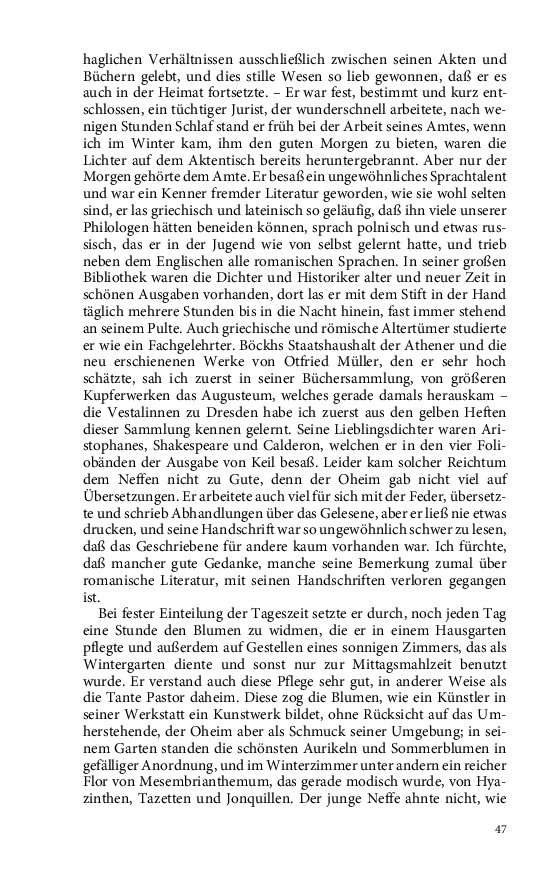 haglichen Verhältnissen ausschließlich zwischen seinen Akten und Büchern gelebt, und dies stille Wesen so lieb gewonnen, daß er es auch in der Heimat fortsetzte. – Er war fest, bestimmt und kurz entschlossen, ein tüchtiger Jurist, der wunderschnell arbeitete, nach wenigen Stunden Schlaf stand er früh bei der Arbeit seines Amtes, wenn ich im Winter kam, ihm den guten Morgen zu bieten, waren die Lichter auf dem Aktentisch bereits heruntergebrannt. Aber nur der Morgen gehörte dem Amte. Er besaß ein ungewöhnliches Sprachtalent und war ein Kenner fremder Literatur geworden, wie sie wohl selten sind, er las griechisch und lateinisch so geläufig, daß ihn viele unserer Philologen hätten beneiden können, sprach polnisch und etwas russisch, das er in der Jugend wie von selbst gelernt hatte, und trieb neben dem Englischen alle romanischen Sprachen. In seiner großen Bibliothek waren die Dichter und Historiker alter und neuer Zeit in schönen Ausgaben vorhanden, dort las er mit dem Stift in der Hand täglich mehrere Stunden bis in die Nacht hinein, fast immer stehend an seinem Pulte. Auch griechische und römische Altertümer studierte er wie ein Fachgelehrter. Böckhs Staatshaushalt der Athener und die neu erschienenen Werke von Otfried Müller, den er sehr hoch schätzte, sah ich zuerst in seiner Büchersammlung, von größeren Kupferwerken das Augusteum, welches gerade damals herauskam – die Vestalinnen zu Dresden habe ich zuerst aus den gelben Heften dieser Sammlung kennen gelernt. Seine Lieblingsdichter waren Aristophanes, Shakespeare und Calderon, welchen er in den vier Foliobänden der Ausgabe von Keil besaß. Leider kam solcher Reichtum dem Neffen nicht zu Gute, denn der Oheim gab nicht viel auf Übersetzungen. Er arbeitete auch viel für sich mit der Feder, übersetzte und schrieb Abhandlungen über das Gelesene, aber er ließ nie etwas drucken, und seine Handschrift war so ungewöhnlich schwer zu lesen, daß das Geschriebene für andere kaum vorhanden war. Ich fürchte, daß mancher gute Gedanke, manche seine Bemerkung zumal über romanische Literatur, mit seinen Handschriften verloren gegangen ist.

Bei fester Einteilung der Tageszeit setzte er durch, noch jeden Tag eine Stunde den Blumen zu widmen, die er in einem Hausgarten pflegte und außerdem auf Gestellen eines sonnigen Zimmers, das als Wintergarten diente und sonst nur zur Mittagsmahlzeit benutzt wurde. Er verstand auch diese Pflege sehr gut, in anderer Weise als die Tante Pastor daheim. Diese zog die Blumen, wie ein Künstler in seiner Werkstatt ein Kunstwerk bildet, ohne Rücksicht auf das Umherstehende, der Oheim aber als Schmuck seiner Umgebung; in seinem Garten standen die schönsten Aurikeln und Sommerblumen in gefälliger Anordnung, und im Winterzimmer unter andern ein reicher Flor von Mesembrianthemum, das gerade modisch wurde, von Hyazinthen, Tazetten und Jonquillen. Der junge Neffe ahnte nicht, wie

47